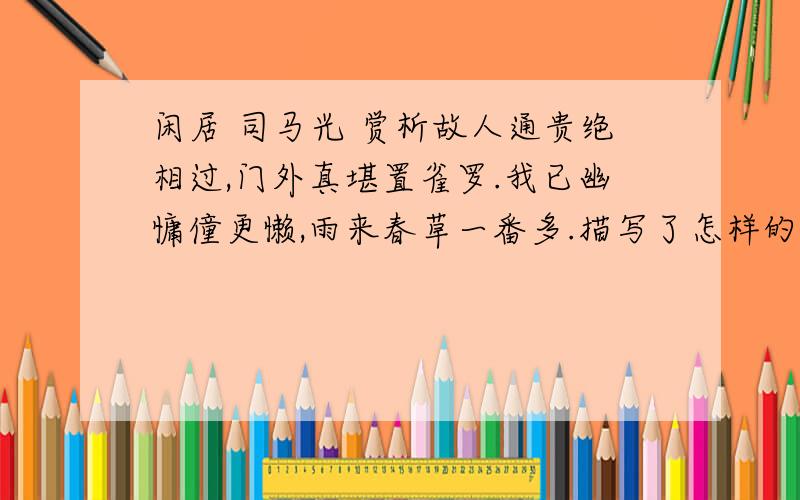 闲居 司马光 赏析故人通贵绝相过,门外真堪置雀罗.我已幽慵僮更懒,雨来春草一番多.描写了怎样的